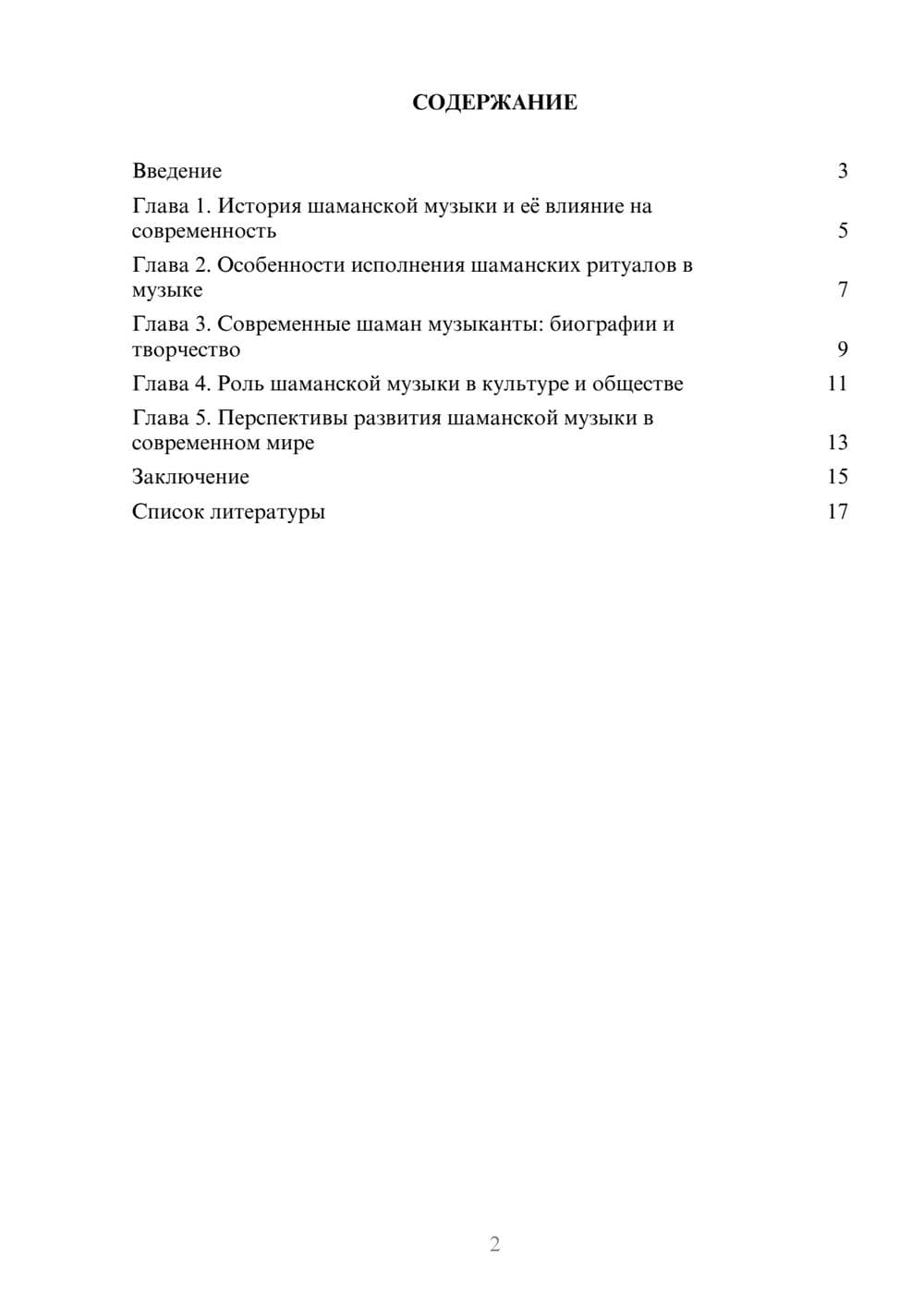 СОДЕРЖАНИЕ

Введение 3
Глава 1. История шаманской музыки и её влияние на современность 5
Глава 2. Особенности исполнения шаманских ритуалов в музыке 7
Глава 3. Современные шаман музыканты: биографии и творчество 9
Глава 4. Роль шаманской музыки в культуре и обществе 11
Глава 5. Перспективы развития шаманской музыки в современном мире 13
Заключение 15
Список литературы 17

2